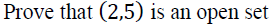 Prove that $(2,5)$ is an open set